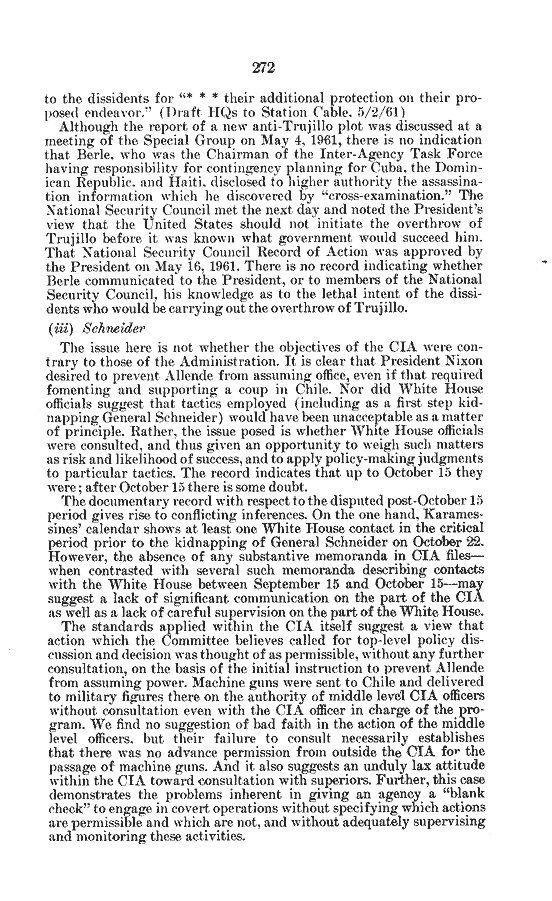 272

to the dissidents for "* * * their additional protection on their proposed endeavor." (Draft HQs to Station Cable, 5/2/61)

Although the report of a new anti-Trujillo plot was discussed at a meeting of the Special Group on May 4, 1961, there is no indication that Berle, who was the Chairman of the Inter-Agency Task Force having responsibility for contingency planning for Cuba, the Dominican Republic, and Haiti, disclosed to higher authority the assassination information which he discovered by "cross-examination." The National Security Council met the next day and noted the President's view that the United States should not initiate the overthrow of Trujillo before it was known what government would succeed him. That National Security Council Record of Action was approved by the President on May 16, 1961. There is no record indicating whether Berle communicated to the President, or to members of the National Security Council, his knowledge as to the lethal intent of the dissidents who would be carrying out the overthrow of Trujillo.

(iii) Schneider

The issue here is not whether the objectives of the CIA were contrary to those of the Administration. It is clear that President Nixon desired to prevent Allende from assuming office, even if that required fomenting and supporting a coup in Chile. Nor did White House officials suggest that tactics employed (including as a first step kidnapping General Schneider) would have been unacceptable as a matter of principle. Rather, the issue posed is whether White House officials were consulted, and thus given an opportunity to weigh such matters as risk and likelihood of success, and to apply policy-making judgments to particular tactics. The record indicates that up to October 15 they were; after October 15 there is some doubt.

The documentary record with respect to the disputed post-October 15 period gives rise to conflicting inferences. On the one hand, Karamessines' calendar shows at least one White House contact in the critical period prior to the kidnapping of General Schneider on October 22. However, the absence of any substantive memoranda in CIA files—when contrasted with several such memoranda describing contacts with the White House between September 15 and October 15—may suggest a lack of significant communication on the part of the CIA as well as a lack of careful supervision on the part of the White House.

The standards applied within the CIA itself suggest a view that action which the Committee believes called for top-level policy discussion and decision was thought of as permissible, without any further consultation, on the basis of the initial instruction to prevent Allende from assuming power. Machine guns were sent to Chile and delivered to military figures there on the authority of middle level CIA officers without consultation even with the CIA officer in charge of the program. We find no suggestion of bad faith in the action of the middle level officers, but their failure to consult necessarily establishes that there was no advance permission from outside the CIA for the passage of machine guns. And it also suggests an unduly lax attitude within the CIA toward consultation with superiors. Further, this case demonstrates the problems inherent in giving an agency a "blank check" to engage in covert operations without specifying which actions are permissible and which are not, and without adequately supervising and monitoring these activities.